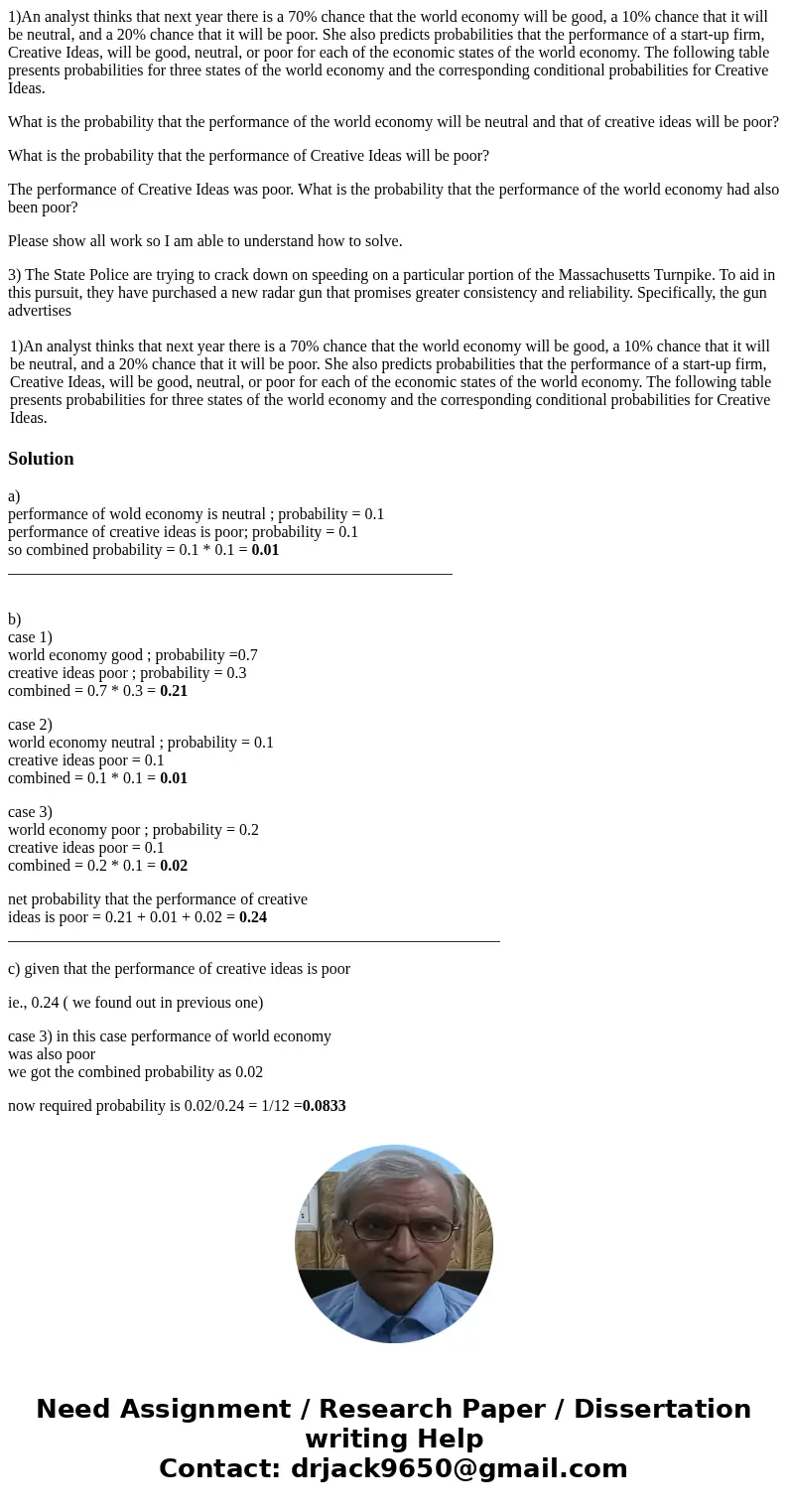 1)An analyst thinks that next year there is a 70% chance that the world economy will be good, a 10% chance that it will be neutral, and a 20% chance that it will be poor. She also predicts probabilities that the performance of a start-up firm, Creative Ideas, will be good, neutral, or poor for each of the economic states of the world economy. The following table presents probabilities for three states of the world economy and the corresponding conditional probabilities for Creative Ideas.

What is the probability that the performance of the world economy will be neutral and that of creative ideas will be poor?

What is the probability that the performance of Creative Ideas will be poor?

The performance of Creative Ideas was poor. What is the probability that the performance of the world economy had also been poor?

Please show all work so I am able to understand how to solve.

3) The State Police are trying to crack down on speeding on a particular portion of the Massachusetts Turnpike. To aid in this pursuit, they have purchased a new radar gun that promises greater consistency and reliability. Specifically, the gun advertises

1)An analyst thinks that next year there is a 70% chance that the world economy will be good, a 10% chance that it will be neutral, and a 20% chance that it will be poor. She also predicts probabilities that the performance of a start-up firm, Creative Ideas, will be good, neutral, or poor for each of the economic states of the world economy. The following table presents probabilities for three states of the world economy and the corresponding conditional probabilities for Creative Ideas.

Solution

a)
performance of wold economy is neutral ; probability = 0.1
performance of creative ideas is poor; probability = 0.1
so combined probability = 0.1 * 0.1 = 0.01

b)
case 1)
world economy good ; probability =0.7
creative ideas poor ; probability = 0.3
combined = 0.7 * 0.3 = 0.21

case 2)
world economy neutral ; probability = 0.1
creative ideas poor = 0.1
combined = 0.1 * 0.1 = 0.01

case 3)
world economy poor ; probability = 0.2
creative ideas poor = 0.1
combined = 0.2 * 0.1 = 0.02

net probability that the performance of creative ideas is poor = 0.21 + 0.01 + 0.02 = 0.24

c) given that the performance of creative ideas is poor

ie., 0.24 ( we found out in previous one)

case 3) in this case performance of world economy was also poor
we got the combined probability as 0.02

now required probability is 0.02/0.24 = 1/12 =0.0833

Need Assignment / Research Paper / Dissertation writing Help
Contact: drjack9650@gmail.com